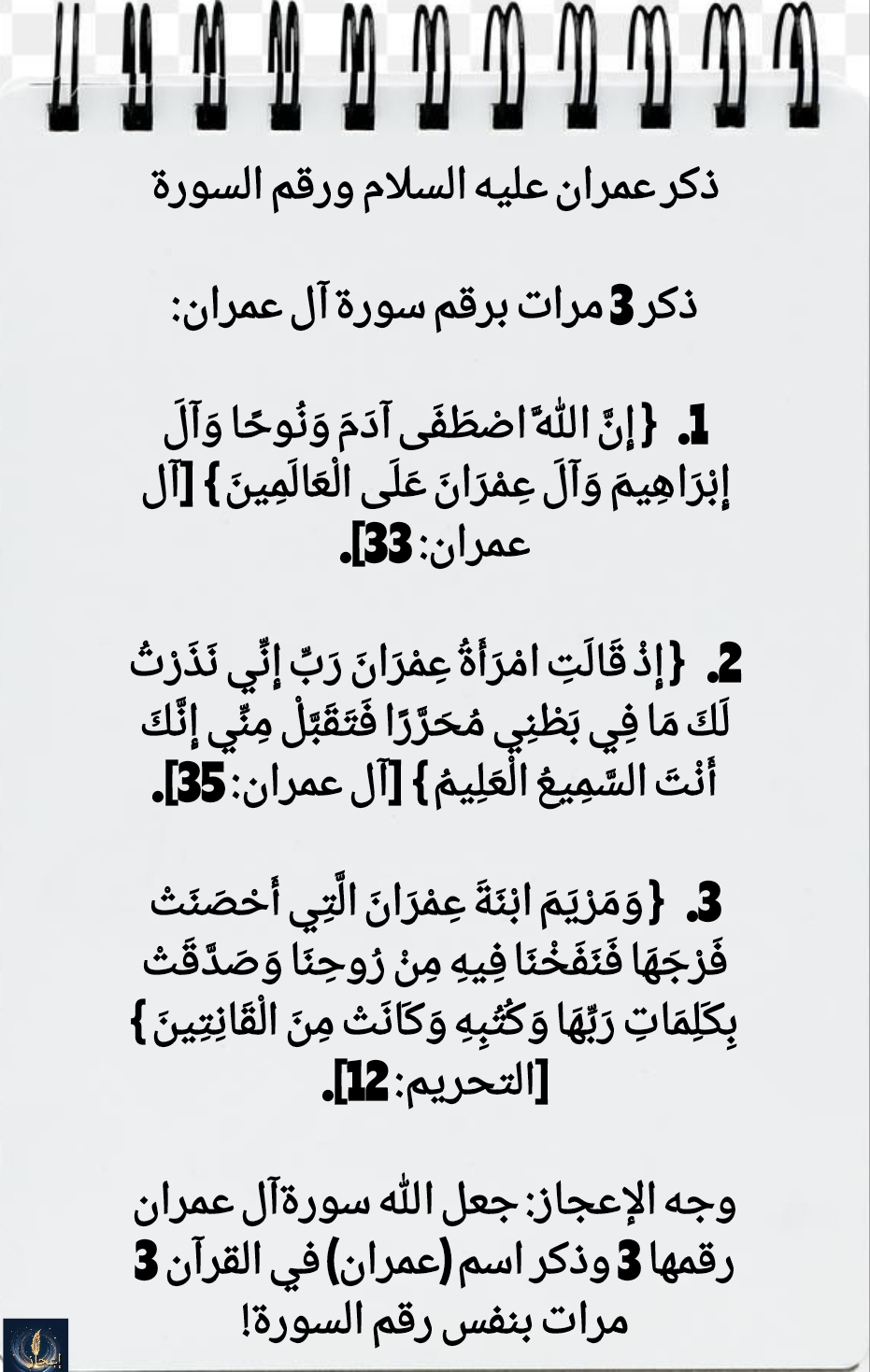 ذكر عمران عليه السلام ورقم السورة

ذكر 3 مرات برقم سورة آل عمران:

1. {إِنَّ اللَّهَ اصْطَفَى آدَمَ وَنُوحًا وَآلَ إِبْرَاهِيمَ وَآلَ عِمْرَانَ عَلَى الْعَالَمِينَ} [آل عمران: 33].

2. {إِذْ قَالَتِ امْرَأَةُ عِمْرَانَ رَبِّ إِنِّي نَذَرْتُ لَكَ مَا فِي بَطْنِي مُحَرَّرًا فَتَقَبَّلْ مِنِّي إِنَّكَ أَنْتَ السَّمِيعُ الْعَلِيمُ} [آل عمران: 35].

3. {وَمَرْيَمَ ابْنَةَ عِمْرَانَ الَّتِي أَحْصَنَتْ فَرْجَهَا فَنَفَخْنَا فِيهِ مِنْ رُوحِنَا وَصَدَّقَتْ بِكَلِمَاتِ رَبِّهَا وَكُتُبِهِ وَكَانَتْ مِنَ الْقَانِتِينَ} [التحريم: 12].

وجه الإعجاز: جعل الله سورة آل عمران رقمها 3 وذكر اسم (عمران) في القرآن 3 مرات بنفس رقم السورة!